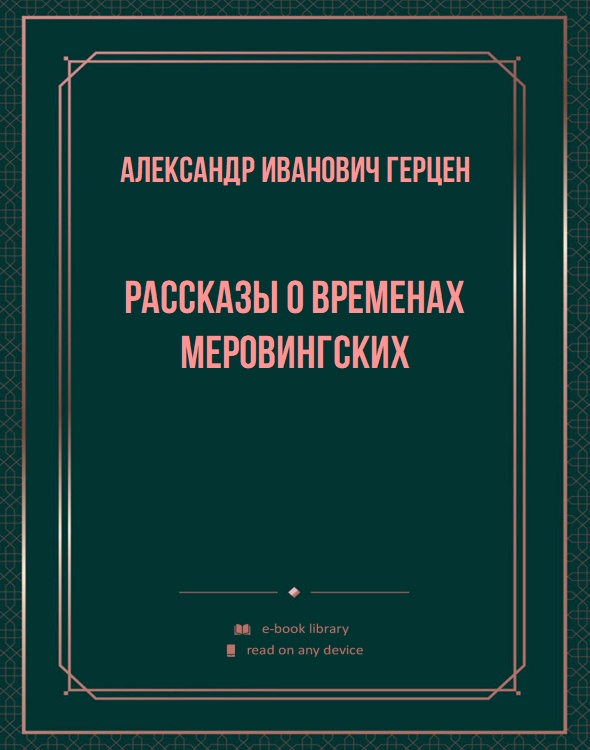 АЛЕКСАНДР ИВАНОВИЧ ГЕРЦЕН

РАССКАЗЫ О ВРЕМЕНАХ МЕРОВИНГСКИХ

e-book library
read on any device